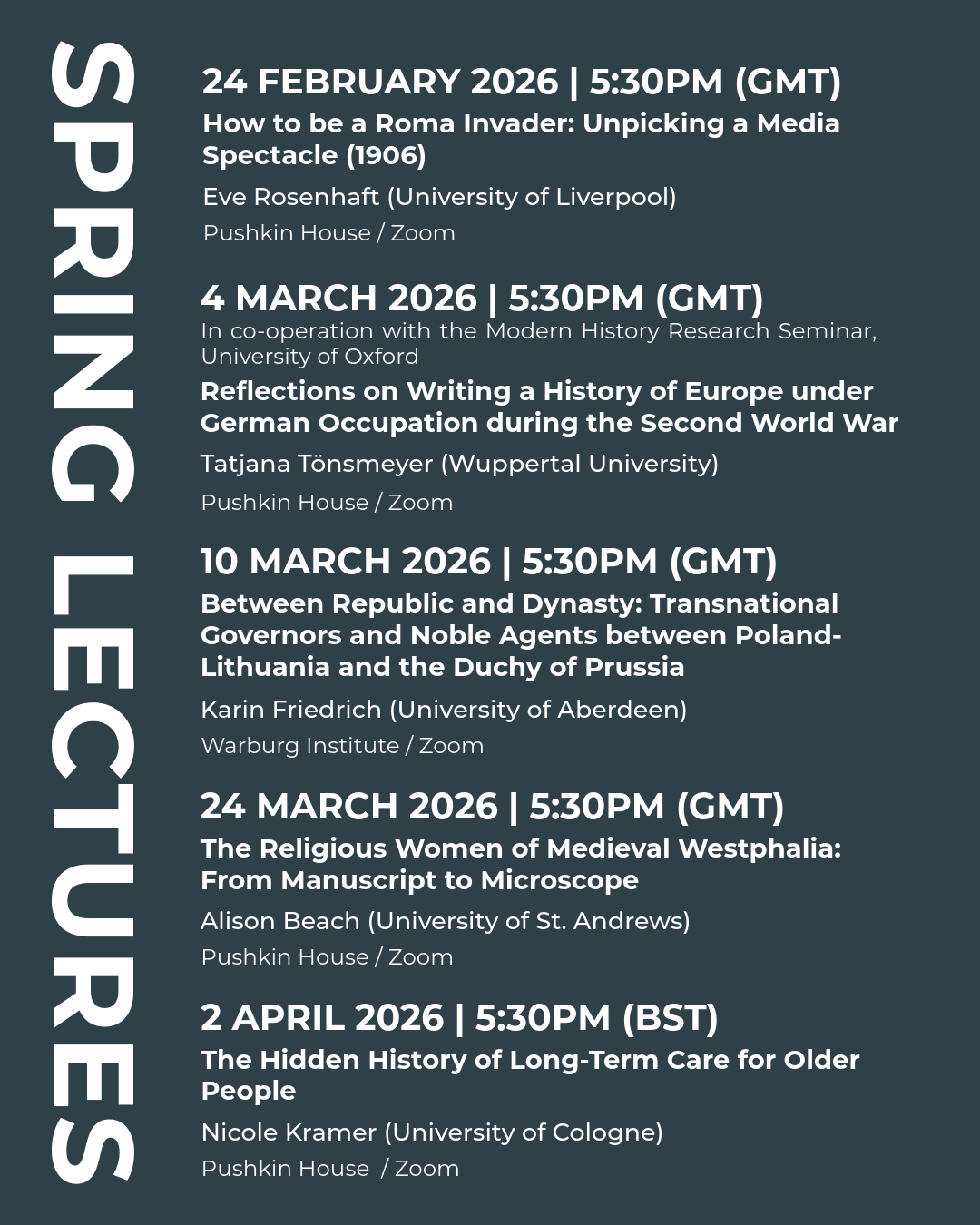 SPRING LECTURES

24 FEBRUARY 2026 | 5:30PM (GMT)
How to be a Roma Invader: Unpicking a Media Spectacle (1906)
Eve Rosenhaft (University of Liverpool)
Pushkin House / Zoom

4 MARCH 2026 | 5:30PM (GMT)
In co-operation with the Modern History Research Seminar, University of Oxford
Reflections on Writing a History of Europe under German Occupation during the Second World War
Tatjana Tönsmeyer (Wuppertal University)
Pushkin House / Zoom

10 MARCH 2026 | 5:30PM (GMT)
Between Republic and Dynasty: Transnational Governors and Noble Agents between Poland-Lithuania and the Duchy of Prussia
Karin Friedrich (University of Aberdeen)
Warburg Institute / Zoom

24 MARCH 2026 | 5:30PM (GMT)
The Religious Women of Medieval Westphalia: From Manuscript to Microscope
Alison Beach (University of St. Andrews)
Pushkin House / Zoom

2 APRIL 2026 | 5:30PM (BST)
The Hidden History of Long-Term Care for Older People
Nicole Kramer (University of Cologne)
Pushkin House / Zoom